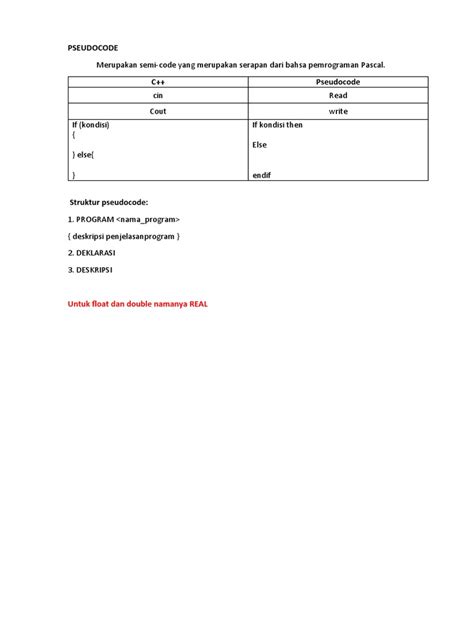 PSEUDOCODE

Merupakan semi-code yang merupakan serapan dari bahsa pemrograman Pascal.

| C++ | Pseudocode |
|---|---|
| cin | Read |
| Cout | write |
| If (kondisi) { } else{ } | If kondisi then Else endif |

Struktur pseudocode:

1. PROGRAM <nama_program>

{ deskripsi penjelasanprogram }

2. DEKLARASI

3. DESKRIPSI

Untuk float dan double namanya REAL